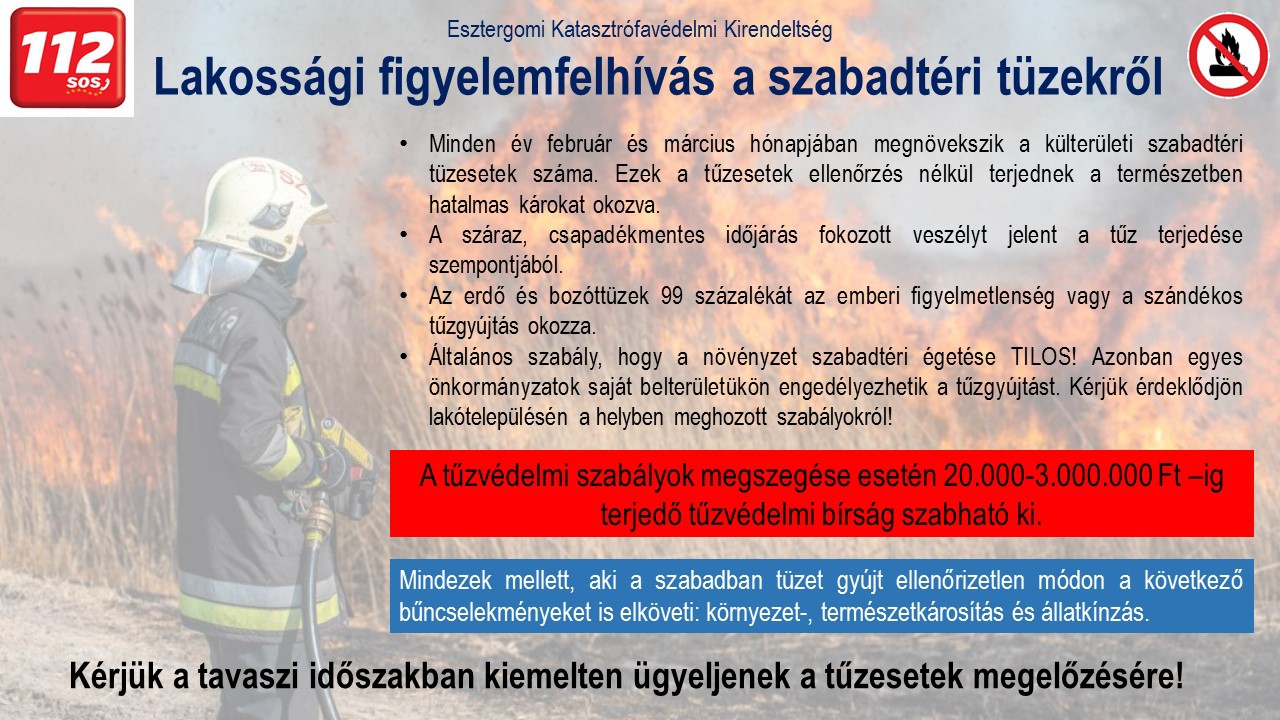 112
SOS

Esztergomi Katasztrófavédelmi Kirendeltség

Lakossági figyelemfelhívás a szabadtéri tüzekről

• Minden év február és március hónapjában megnövekszik a külterületi szabadtéri tüzesetek száma. Ezek a tűzesetek ellenőrzés nélkül terjednek a természetben hatalmas károkat okozva.
• A száraz, csapadékmentes időjárás fokozott veszélyt jelent a tűz terjedése szempontjából.
• Az erdő és bozóttüzek 99 százalékát az emberi figyelmetlenség vagy a szándékos tűzgyújtás okozza.
• Általános szabály, hogy a növényzet szabadtéri égetése TILOS! Azonban egyes önkormányzatok saját belterületükön engedélyezhetik a tűzgyújtást. Kérjük érdeklődjön lakótelepülésén a helyben meghozott szabályokról!

A tűzvédelmi szabályok megszegése esetén 20.000-3.000.000 Ft –ig terjedő tűzvédelmi bírság szabható ki.

Mindezek mellett, aki a szabadban tüzet gyújt ellenőrizetlen módon a következő bűncselekményeket is elköveti: környezet-, természetkárosítás és állatkínzás.

Kérjük a tavaszi időszakban kiemelten ügyeljenek a tűzesetek megelőzésére!